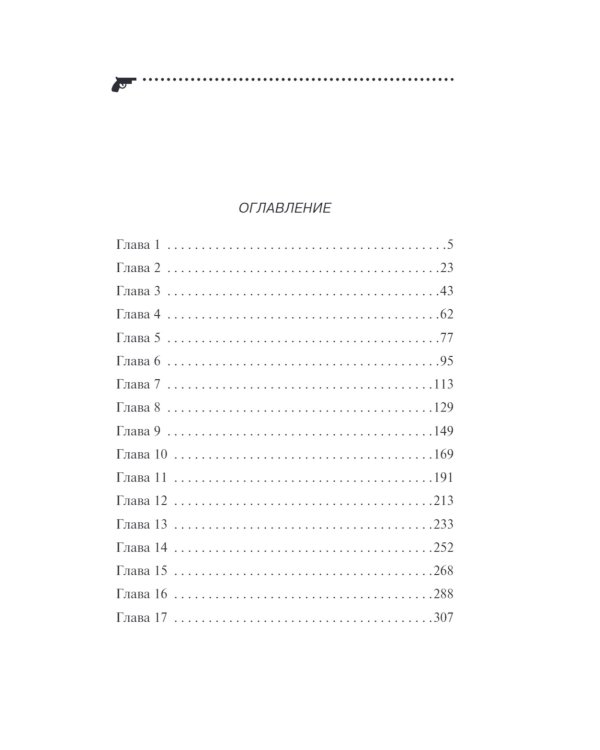 ОГЛАВЛЕНИЕ

Глава 1 5
Глава 2 23
Глава 3 43
Глава 4 62
Глава 5 77
Глава 6 95
Глава 7 113
Глава 8 129
Глава 9 149
Глава 10 169
Глава 11 191
Глава 12 213
Глава 13 233
Глава 14 252
Глава 15 268
Глава 16 288
Глава 17 307